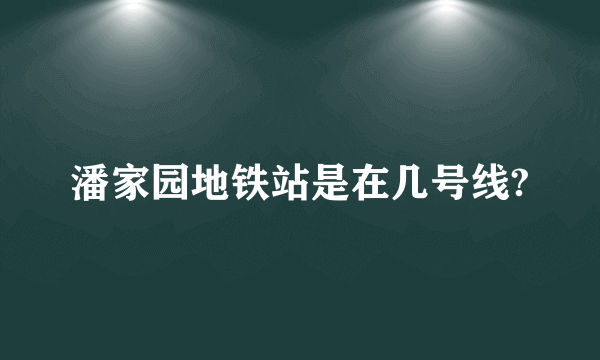 潘家园地铁站是在几号线?